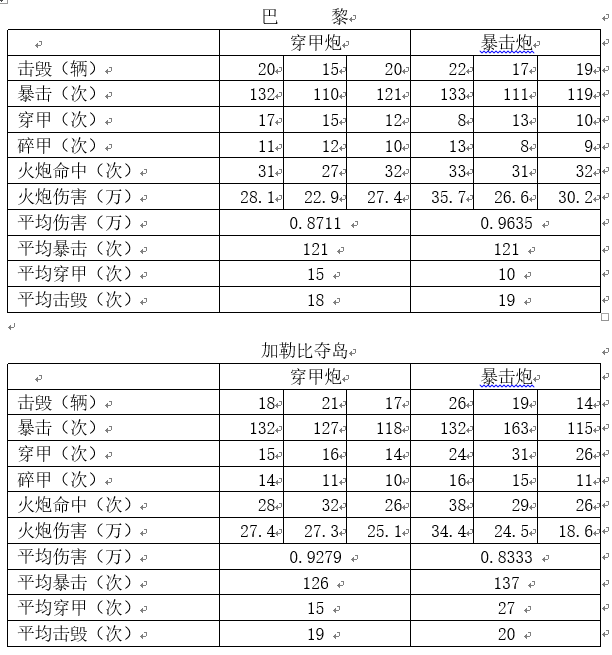 巴　　黎

| | 穿甲炮 | | | 暴击炮 | | |
|---|---|---|---|---|---|---|
| 击毁（辆） | 20 | 15 | 20 | 22 | 17 | 19 |
| 暴击（次） | 132 | 110 | 121 | 133 | 111 | 119 |
| 穿甲（次） | 17 | 15 | 12 | 8 | 13 | 10 |
| 碎甲（次） | 11 | 12 | 10 | 13 | 8 | 9 |
| 火炮命中（次） | 31 | 27 | 32 | 33 | 31 | 32 |
| 火炮伤害（万） | 28.1 | 22.9 | 27.4 | 35.7 | 26.6 | 30.2 |
| 平均伤害（万） | 0.8711 | | | 0.9635 | | |
| 平均暴击（次） | 121 | | | 121 | | |
| 平均穿甲（次） | 15 | | | 10 | | |
| 平均击毁（次） | 18 | | | 19 | | |

加勒比夺岛

| | 穿甲炮 | | | 暴击炮 | | |
|---|---|---|---|---|---|---|
| 击毁（辆） | 18 | 21 | 17 | 26 | 19 | 14 |
| 暴击（次） | 132 | 127 | 118 | 132 | 163 | 115 |
| 穿甲（次） | 15 | 16 | 14 | 24 | 31 | 26 |
| 碎甲（次） | 14 | 11 | 10 | 16 | 15 | 11 |
| 火炮命中（次） | 28 | 32 | 26 | 38 | 29 | 26 |
| 火炮伤害（万） | 27.4 | 27.3 | 25.1 | 34.4 | 24.5 | 18.6 |
| 平均伤害（万） | 0.9279 | | | 0.8333 | | |
| 平均暴击（次） | 126 | | | 137 | | |
| 平均穿甲（次） | 15 | | | 27 | | |
| 平均击毁（次） | 19 | | | 20 | | |